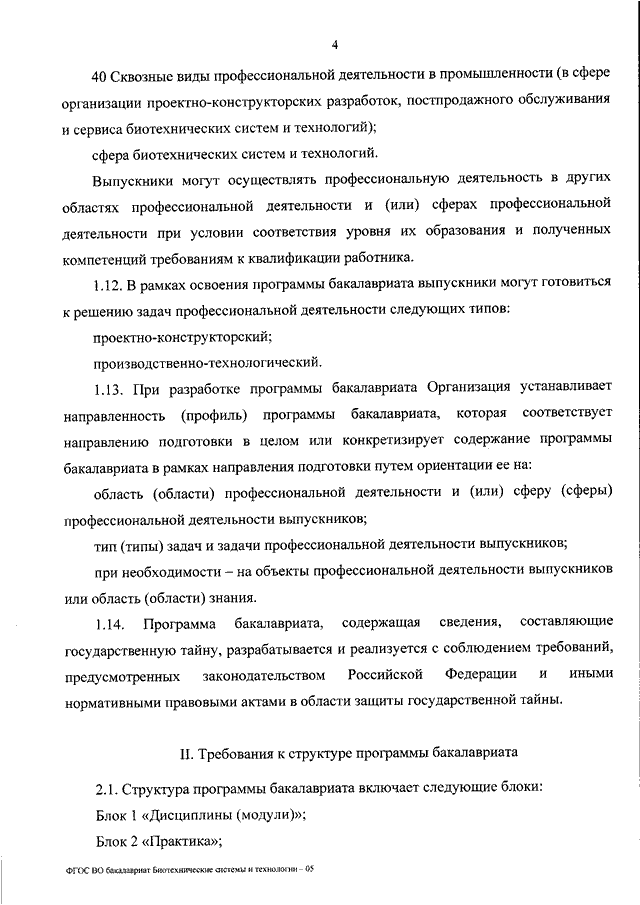 4

40 Сквозные виды профессиональной деятельности в промышленности (в сфере организации проектно-конструкторских разработок, постпродажного обслуживания и сервиса биотехнических систем и технологий);

сфера биотехнических систем и технологий.

Выпускники могут осуществлять профессиональную деятельность в других областях профессиональной деятельности и (или) сферах профессиональной деятельности при условии соответствия уровня их образования и полученных компетенций требованиям к квалификации работника.

1.12. В рамках освоения программы бакалавриата выпускники могут готовиться к решению задач профессиональной деятельности следующих типов:

проектно-конструкторский;

производственно-технологический.

1.13. При разработке программы бакалавриата Организация устанавливает направленность (профиль) программы бакалавриата, которая соответствует направлению подготовки в целом или конкретизирует содержание программы бакалавриата в рамках направления подготовки путем ориентации ее на:

область (области) профессиональной деятельности и (или) сферу (сферы) профессиональной деятельности выпускников;

тип (типы) задач и задачи профессиональной деятельности выпускников;

при необходимости – на объекты профессиональной деятельности выпускников или область (области) знания.

1.14. Программа бакалавриата, содержащая сведения, составляющие государственную тайну, разрабатывается и реализуется с соблюдением требований, предусмотренных законодательством Российской Федерации и иными нормативными правовыми актами в области защиты государственной тайны.

II. Требования к структуре программы бакалавриата

2.1. Структура программы бакалавриата включает следующие блоки:

Блок 1 «Дисциплины (модули)»;

Блок 2 «Практика»;

ФГОС ВО бакалавриат Биотехнические системы и технологии – 05